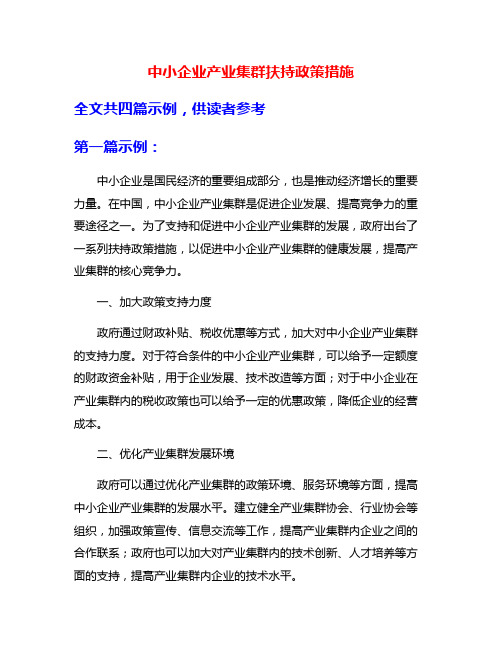 中小企业产业集群扶持政策措施

全文共四篇示例，供读者参考

第一篇示例：

中小企业是国民经济的重要组成部分，也是推动经济增长的重要力量。在中国，中小企业产业集群是促进企业发展、提高竞争力的重要途径之一。为了支持和促进中小企业产业集群的发展，政府出台了一系列扶持政策措施，以促进中小企业产业集群的健康发展，提高产业集群的核心竞争力。

一、加大政策支持力度

政府通过财政补贴、税收优惠等方式，加大对中小企业产业集群的支持力度。对于符合条件的中小企业产业集群，可以给予一定额度的财政资金补贴，用于企业发展、技术改造等方面；对于中小企业在产业集群内的税收政策也可以给予一定的优惠政策，降低企业的经营成本。

二、优化产业集群发展环境

政府可以通过优化产业集群的政策环境、服务环境等方面，提高中小企业产业集群的发展水平。建立健全产业集群协会、行业协会等组织，加强政策宣传、信息交流等工作，提高产业集群内企业之间的合作联系；政府也可以加大对产业集群内的技术创新、人才培养等方面的支持，提高产业集群内企业的技术水平。